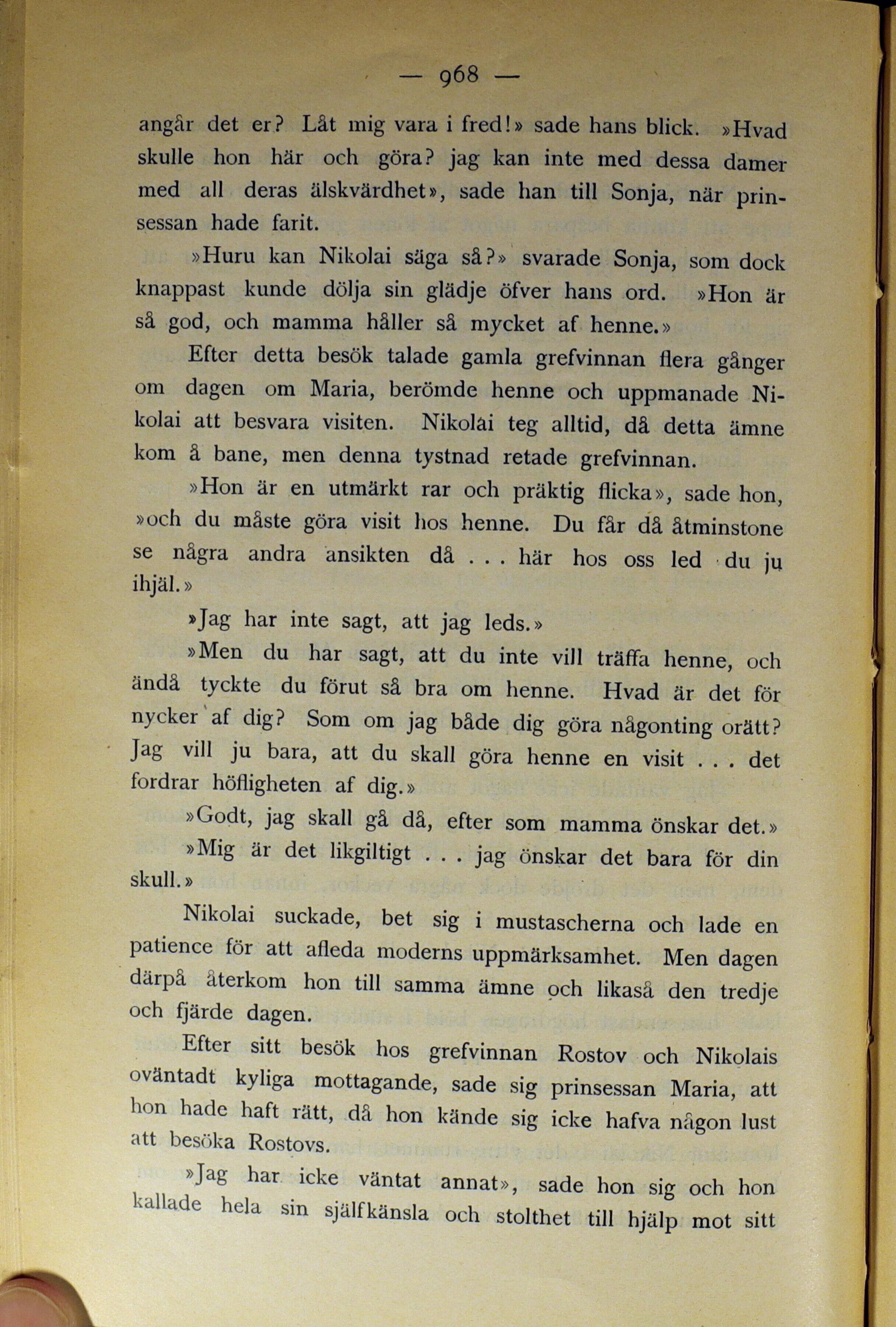 — 968 —

angår det er? Låt mig vara i fred!» sade hans blick. »Hvad skulle hon här och göra? jag kan inte med dessa damer med all deras älskvärdhet», sade han till Sonja, när prinsessan hade farit.

»Huru kan Nikolai säga så?» svarade Sonja, som dock knappast kunde dölja sin glädje öfver hans ord. »Hon är så god, och mamma håller så mycket af henne.»

Efter detta besök talade gamla grefvinnan flera gånger om dagen om Maria, berömde henne och uppmanade Nikolai att besvara visiten. Nikolai teg alltid, då detta ämne kom å bane, men denna tystnad retade grefvinnan.

»Hon är en utmärkt rar och präktig flicka», sade hon, »och du måste göra visit hos henne. Du får då åtminstone se några andra ansikten då . . . här hos oss led du ju ihjäl.»

»Jag har inte sagt, att jag leds.»

»Men du har sagt, att du inte vill träffa henne, och ändå tyckte du förut så bra om henne. Hvad är det för nycker af dig? Som om jag både dig göra någonting orätt? Jag vill ju bara, att du skall göra henne en visit . . . det fordrar höfligheten af dig.»

»Godt, jag skall gå då, efter som mamma önskar det.»

»Mig är det likgiltigt . . . jag önskar det bara för din skull.»

Nikolai suckade, bet sig i mustascherna och lade en patience för att afleda moderns uppmärksamhet. Men dagen därpå återkom hon till samma ämne och likaså den tredje och fjärde dagen.

Efter sitt besök hos grefvinnan Rostov och Nikolais oväntadt kyliga mottagande, sade sig prinsessan Maria, att hon hade haft rätt, då hon kände sig icke hafva någon lust att besöka Rostovs.

»Jag har icke väntat annat», sade hon sig och hon kallade hela sin själfkänsla och stolthet till hjälp mot sitt